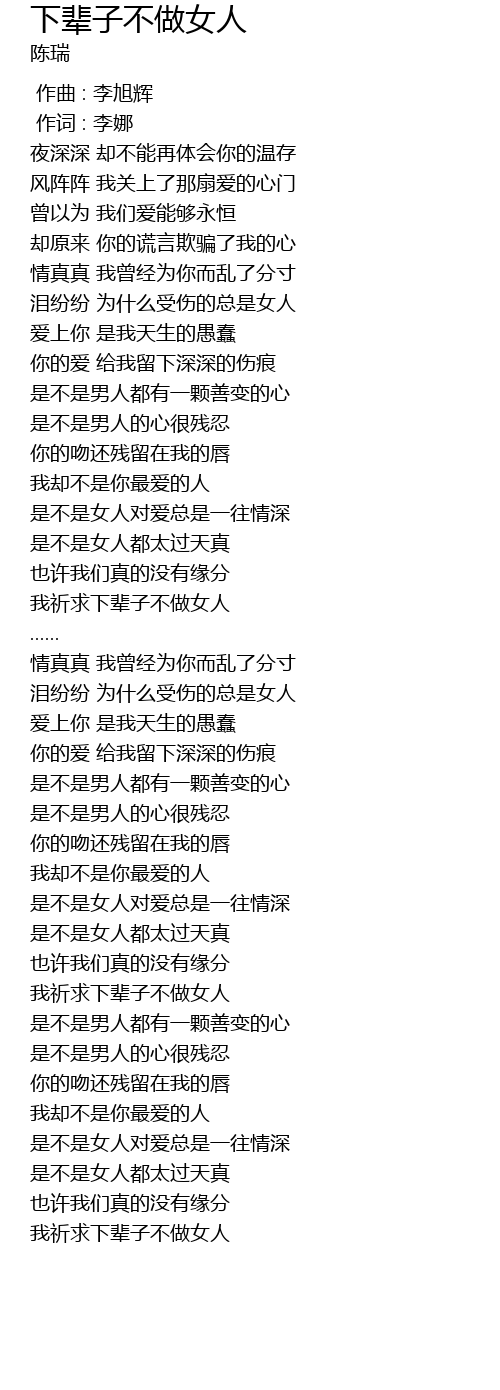 下辈子不做女人
陈瑞

作曲 : 李旭辉
作词 : 李娜
夜深深 却不能再体会你的温存
风阵阵 我关上了那扇爱的心门
曾以为 我们爱能够永恒
却原来 你的谎言欺骗了我的心
情真真 我曾经为你而乱了分寸
泪纷纷 为什么受伤的总是女人
爱上你 是我天生的愚蠢
你的爱 给我留下深深的伤痕
是不是男人都有一颗善变的心
是不是男人的心很残忍
你的吻还残留在我的唇
我却不是你最爱的人
是不是女人对爱总是一往情深
是不是女人都太过天真
也许我们真的没有缘分
我祈求下辈子不做女人
......
情真真 我曾经为你而乱了分寸
泪纷纷 为什么受伤的总是女人
爱上你 是我天生的愚蠢
你的爱 给我留下深深的伤痕
是不是男人都有一颗善变的心
是不是男人的心很残忍
你的吻还残留在我的唇
我却不是你最爱的人
是不是女人对爱总是一往情深
是不是女人都太过天真
也许我们真的没有缘分
我祈求下辈子不做女人
是不是男人都有一颗善变的心
是不是男人的心很残忍
你的吻还残留在我的唇
我却不是你最爱的人
是不是女人对爱总是一往情深
是不是女人都太过天真
也许我们真的没有缘分
我祈求下辈子不做女人